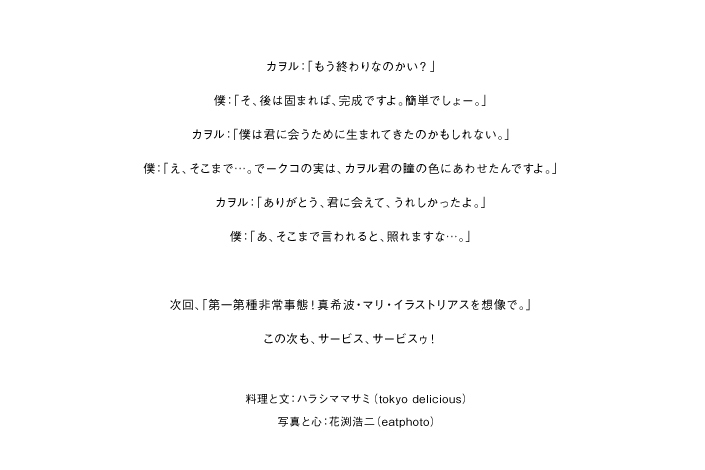 カヲル：「もう終わりなのかい？」

僕：「そ、後は固まれば、完成ですよ。簡単でしょー。」

カヲル：「僕は君に会うために生まれてきたのかもしれない。」

僕：「え、そこまで…。でークコの実は、カヲル君の瞳の色にあわせたんですよ。」

カヲル：「ありがとう、君に会えて、うれしかったよ。」

僕：「あ、そこまで言われると、照れますな…。」

次回、「第一第種非常事態！真希波・マリ・イラストリアスを想像で。」

この次も、サービス、サービスゥ！

料理と文：ハラシママサミ（tokyo delicious）

写真と心：花渕浩二（eatphoto）